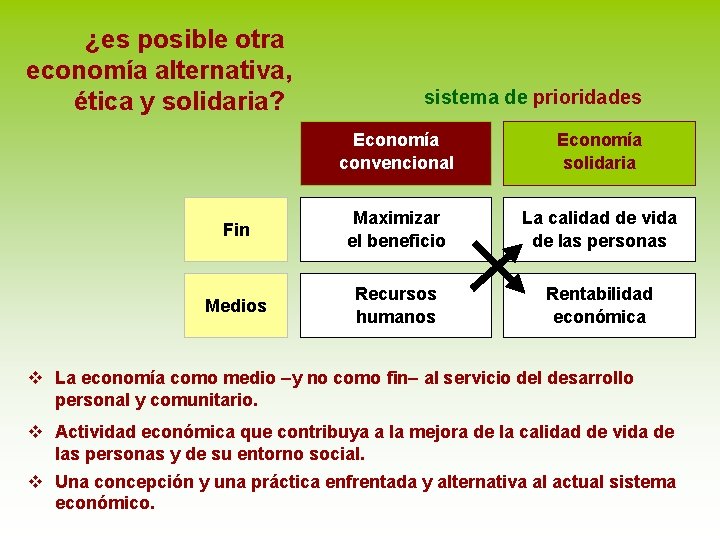 ¿es posible otra economía alternativa, ética y solidaria?

sistema de prioridades

| | Economía convencional | Economía solidaria |
|---|---|---|
| Fin | Maximizar el beneficio | La calidad de vida de las personas |
| Medios | Recursos humanos | Rentabilidad económica |

❖ La economía como medio –y no como fin– al servicio del desarrollo personal y comunitario.

❖ Actividad económica que contribuya a la mejora de la calidad de vida de las personas y de su entorno social.

❖ Una concepción y una práctica enfrentada y alternativa al actual sistema económico.